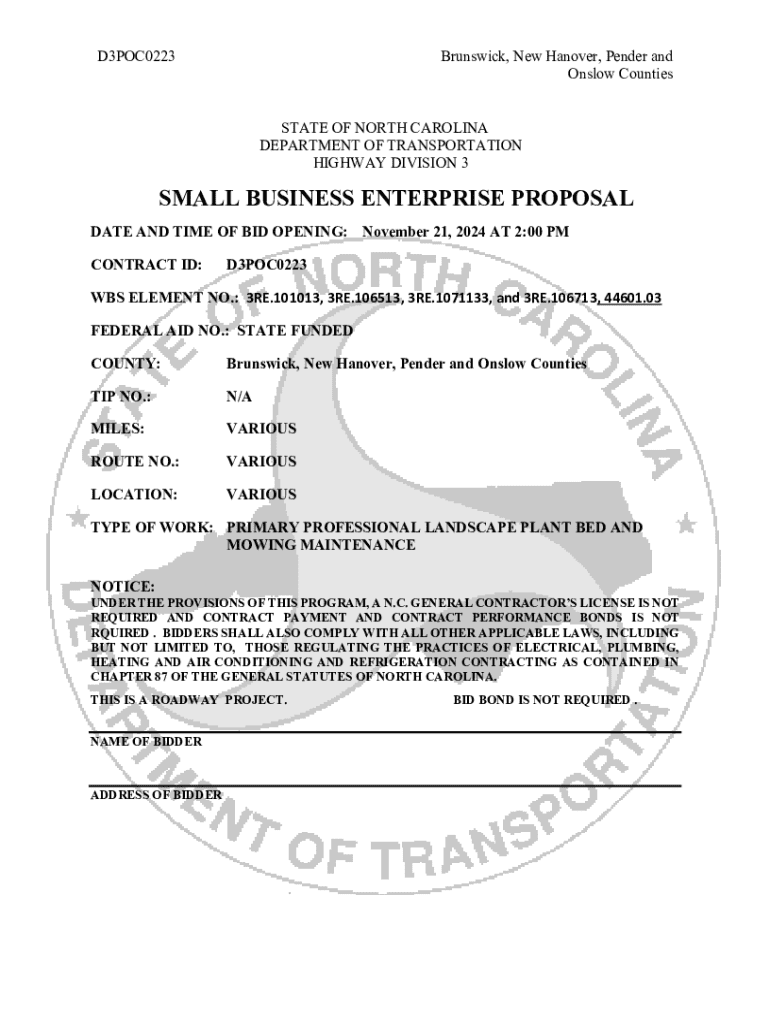 D3POC0223

Brunswick, New Hanover, Pender and Onslow Counties

STATE OF NORTH CAROLINA
DEPARTMENT OF TRANSPORTATION
HIGHWAY DIVISION 3

SMALL BUSINESS ENTERPRISE PROPOSAL

DATE AND TIME OF BID OPENING: November 21, 2024 AT 2:00 PM

CONTRACT ID: D3POC0223

WBS ELEMENT NO.: 3RE.101013, 3RE.106513, 3RE.1071133, and 3RE.106713, 44601.03

FEDERAL AID NO.: STATE FUNDED

COUNTY: Brunswick, New Hanover, Pender and Onslow Counties

TIP NO.: N/A

MILES: VARIOUS

ROUTE NO.: VARIOUS

LOCATION: VARIOUS

TYPE OF WORK: PRIMARY PROFESSIONAL LANDSCAPE PLANT BED AND MOWING MAINTENANCE

NOTICE:
UNDER THE PROVISIONS OF THIS PROGRAM, A N.C. GENERAL CONTRACTOR'S LICENSE IS NOT REQUIRED AND CONTRACT PAYMENT AND CONTRACT PERFORMANCE BONDS IS NOT RQUIRED . BIDDERS SHALL ALSO COMPLY WITH ALL OTHER APPLICABLE LAWS, INCLUDING BUT NOT LIMITED TO, THOSE REGULATING THE PRACTICES OF ELECTRICAL, PLUMBING, HEATING AND AIR CONDITIONING AND REFRIGERATION CONTRACTING AS CONTAINED IN CHAPTER 87 OF THE GENERAL STATUTES OF NORTH CAROLINA.

THIS IS A ROADWAY PROJECT. BID BOND IS NOT REQUIRED .

NAME OF BIDDER

ADDRESS OF BIDDER

STATE OF NORTH CAROLINA
DEPARTMENT OF TRANSPORTATION